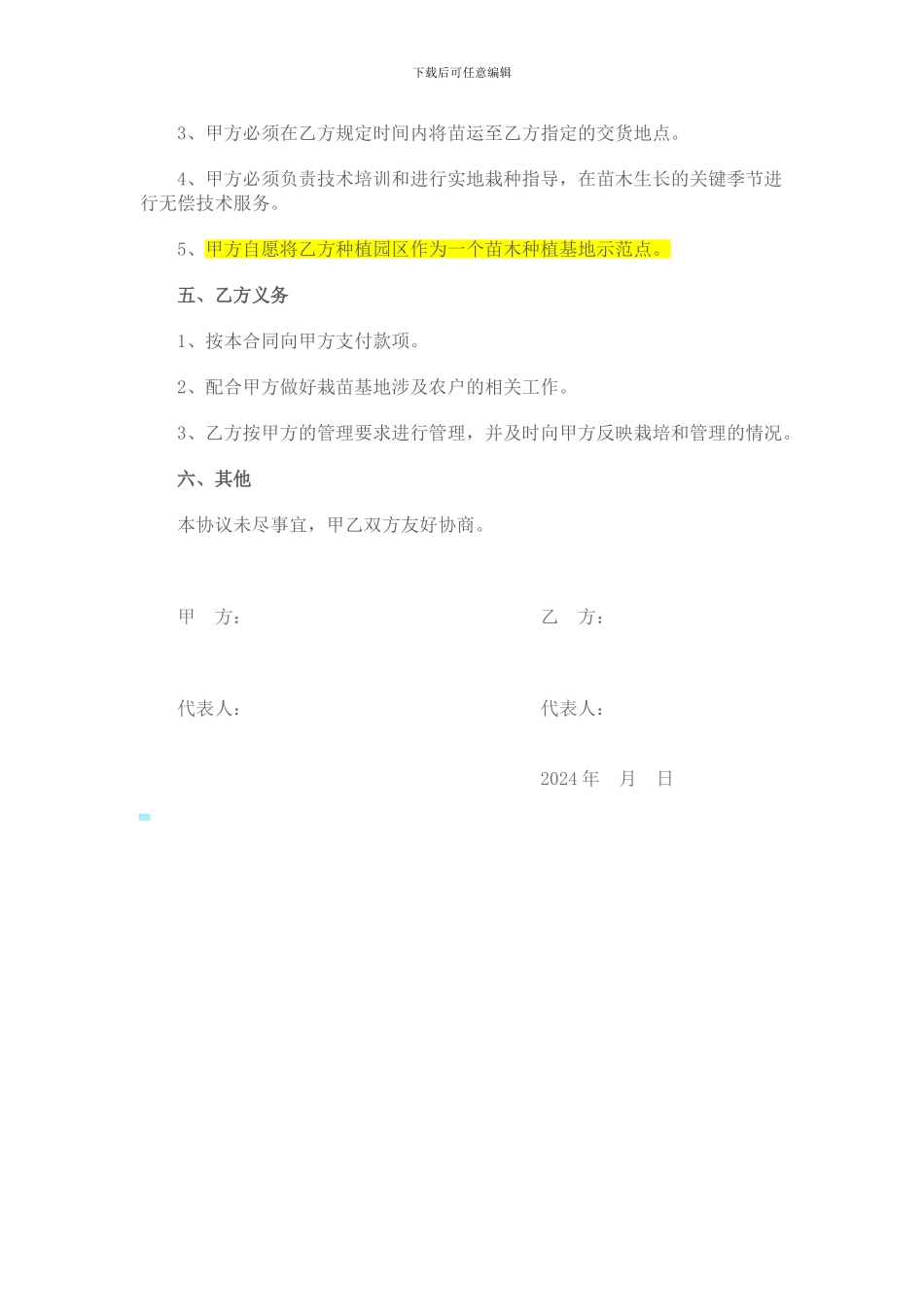 下载后可任意编辑

3、甲方必须在乙方规定时间内将苗运至乙方指定的交货地点。

4、甲方必须负责技术培训和进行实地栽种指导，在苗木生长的关键季节进行无偿技术服务。

5、甲方自愿将乙方种植园区作为一个苗木种植基地示范点。

五、乙方义务

1、按本合同向甲方支付款项。

2、配合甲方做好栽苗基地涉及农户的相关工作。

3、乙方按甲方的管理要求进行管理，并及时向甲方反映栽培和管理的情况。

六、其他

本协议未尽事宜，甲乙双方友好协商。

甲　方：

乙　方：

代表人：

代表人：

2024 年　月　日